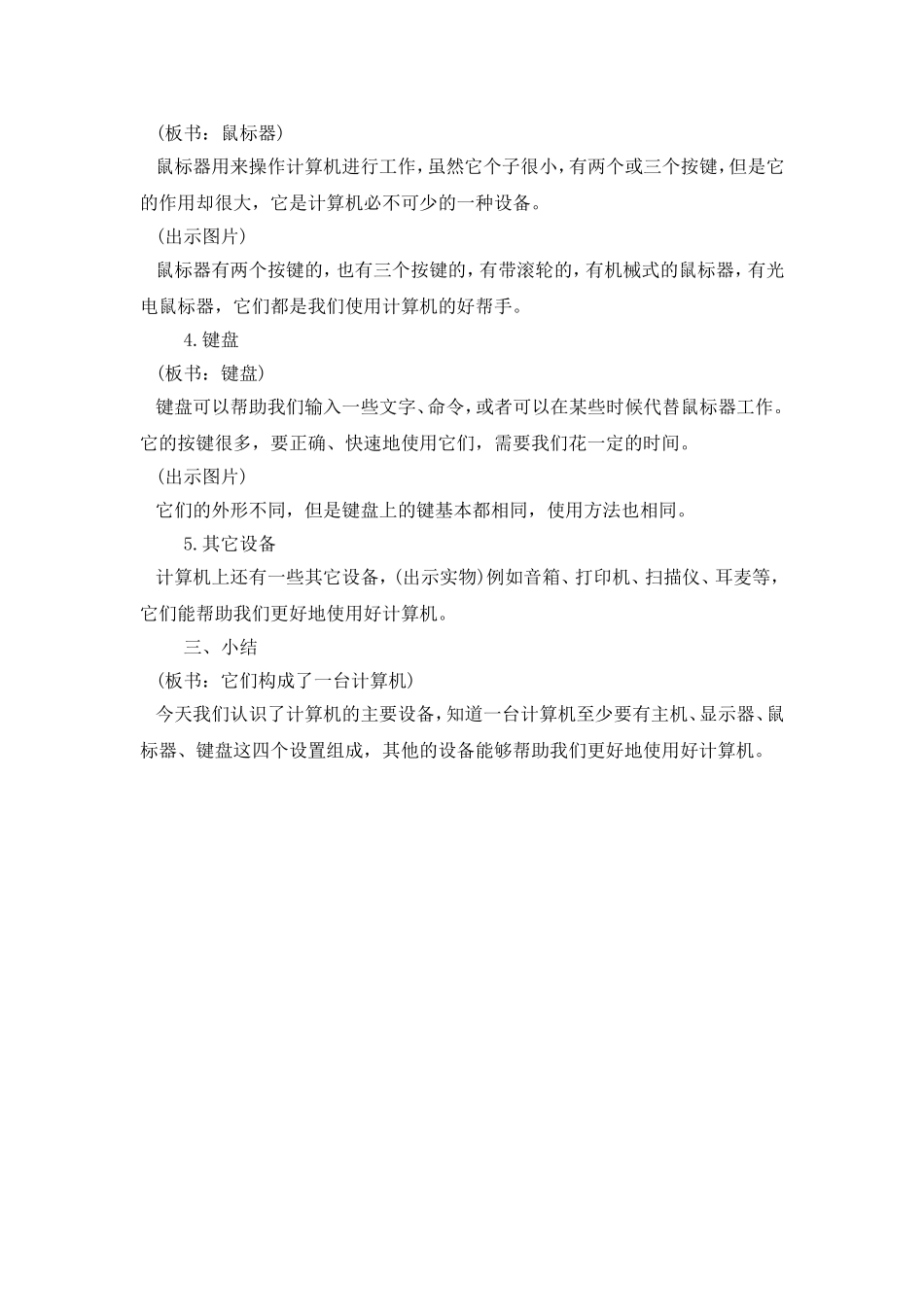 （板书：鼠标器）

鼠标器用来操作计算机进行工作，虽然它个子很小，有两个或三个按键，但是它的作用却很大，它是计算机必不可少的一种设备。

（出示图片）

鼠标器有两个按键的，也有三个按键的，有带滚轮的，有机械式的鼠标器，有光电鼠标器，它们都是我们使用计算机的好帮手。

4.键盘

（板书：键盘）

键盘可以帮助我们输入一些文字、命令，或者可以在某些时候代替鼠标器工作。它的按键很多，要正确、快速地使用它们，需要我们花一定的时间。

（出示图片）

它们的外形不同，但是键盘上的键基本都相同，使用方法也相同。

5.其它设备

计算机上还有一些其它设备，(出示实物)例如音箱、打印机、扫描仪、耳麦等，它们能帮助我们更好地使用好计算机。

三、小结

（板书：它们构成了一台计算机）

今天我们认识了计算机的主要设备，知道一台计算机至少要有主机、显示器、鼠标器、键盘这四个设置组成，其他的设备能够帮助我们更好地使用好计算机。